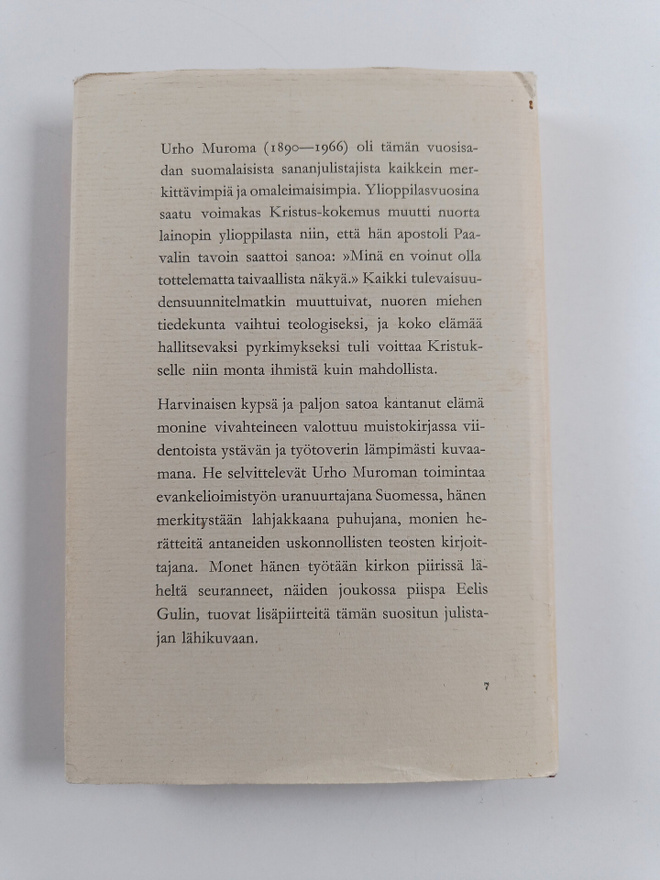 Urho Muroma (1890—1966) oli tämän vuosisadan suomalaisista sananjulistajista kaikkein merkittävimpiä ja omaleimaisimpia. Ylioppilasvuosina saatu voimakas Kristus-kokemus muutti nuorta lainopin ylioppilasta niin, että hän apostoli Paavalin tavoin saattoi sanoa: »Minä en voinut olla tottelematta taivaallista näkyä.» Kaikki tulevaisuudensuunnitelmatkin muuttuivat, nuoren miehen tiedekunta vaihtui teologiseksi, ja koko elämää hallitsevaksi pyrkimykseksi tuli voittaa Kristukselle niin monta ihmistä kuin mahdollista.

Harvinaisen kypsä ja paljon satoa kantanut elämä monine vivahteineen valottuu muistokirjassa viidentoista ystävän ja työtoverin lämpimästi kuvaamana. He selvittelevät Urho Muroman toimintaa evankelioimistyön uranuurtajana Suomessa, hänen merkitystään lahjakkaana puhujana, monien herätteitä antaneiden uskonnollisten teosten kirjoittajana. Monet hänen työtään kirkon piirissä läheltä seuranneet, näiden joukossa piispa Eelis Gulin, tuovat lisäpiirteitä tämän suositun julistajan lähikuvaan.

7